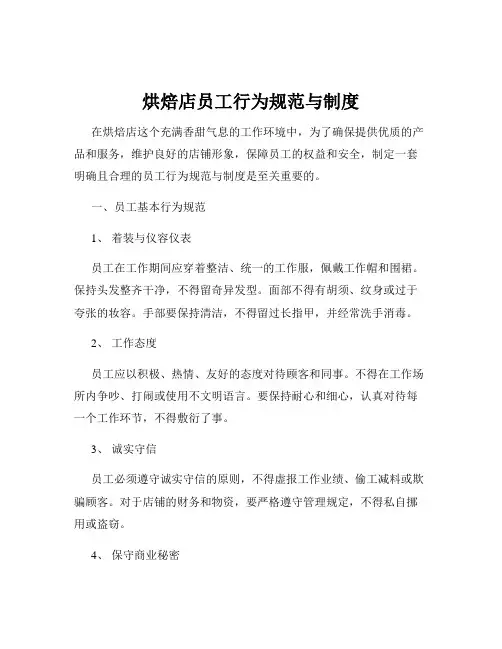 烘焙店员工行为规范与制度

在烘焙店这个充满香甜气息的工作环境中，为了确保提供优质的产品和服务，维护良好的店铺形象，保障员工的权益和安全，制定一套明确且合理的员工行为规范与制度是至关重要的。

一、员工基本行为规范

1、 着装与仪容仪表

员工在工作期间应穿着整洁、统一的工作服，佩戴工作帽和围裙。保持头发整齐干净，不得留奇异发型。面部不得有胡须、纹身或过于夸张的妆容。手部要保持清洁，不得留过长指甲，并经常洗手消毒。

2、 工作态度

员工应以积极、热情、友好的态度对待顾客和同事。不得在工作场所内争吵、打闹或使用不文明语言。要保持耐心和细心，认真对待每一个工作环节，不得敷衍了事。

3、 诚实守信

员工必须遵守诚实守信的原则，不得虚报工作业绩、偷工减料或欺骗顾客。对于店铺的财务和物资，要严格遵守管理规定，不得私自挪用或盗窃。

4、 保守商业秘密